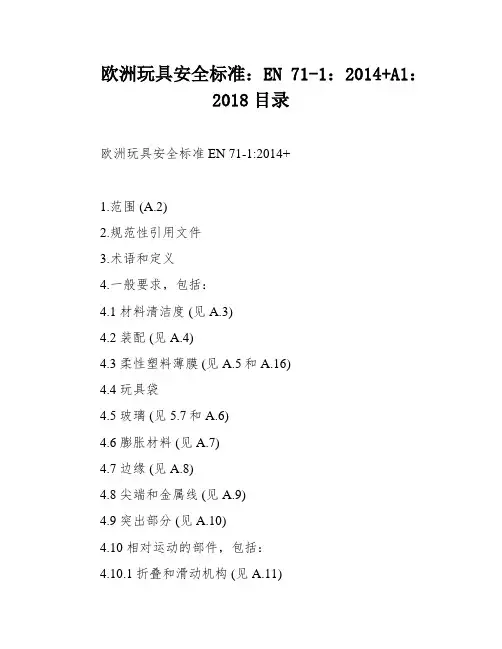 欧洲玩具安全标准：EN 71-1：2014+A1：2018 目录

欧洲玩具安全标准 EN 71-1:2014+

1.范围 (A.2)

2.规范性引用文件

3.术语和定义

4.一般要求，包括：

4.1 材料清洁度 (见 A.3)

4.2 装配 (见 A.4)

4.3 柔性塑料薄膜 (见 A.5 和 A.16)

4.4 玩具袋

4.5 玻璃 (见 5.7 和 A.6)

4.6 膨胀材料 (见 A.7)

4.7 边缘 (见 A.8)

4.8 尖端和金属线 (见 A.9)

4.9 突出部分 (见 A.10)

4.10 相对运动的部件，包括：

4.10.1 折叠和滑动机构 (见 A.11)